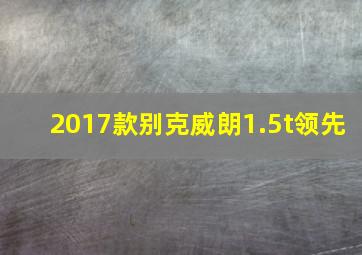 2017款别克威朗1.5t领先